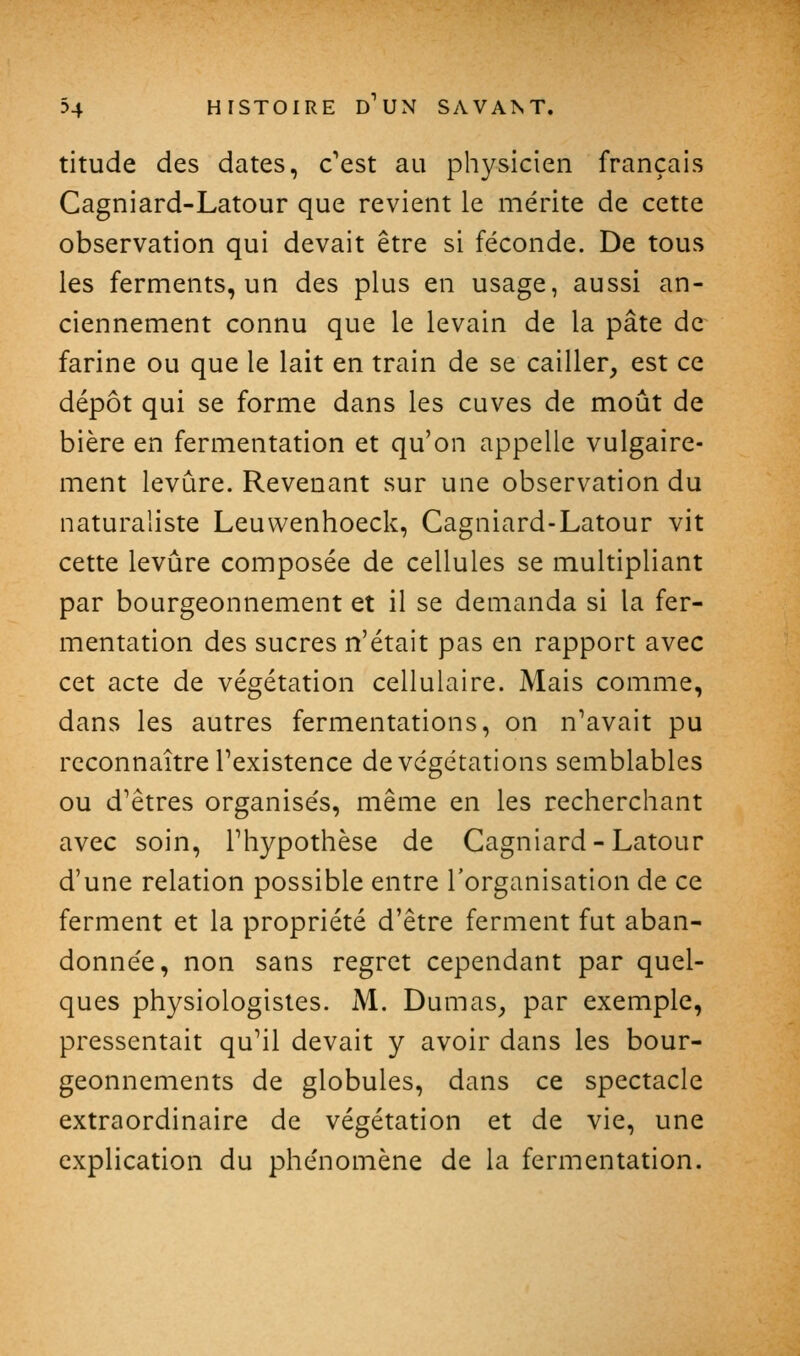 54 HISTOIRE D'UN SAVANT.

titude des dates, c'est au physicien français Cagniard-Latour que revient le mérite de cette observation qui devait être si féconde. De tous les ferments, un des plus en usage, aussi anciennement connu que le levain de la pâte de farine ou que le lait en train de se cailler, est ce dépôt qui se forme dans les cuves de moût de bière en fermentation et qu'on appelle vulgairement levûre. Revenant sur une observation du naturaliste Leuwenhoeck, Cagniard-Latour vit cette levûre composée de cellules se multipliant par bourgeonnement et il se demanda si la fermentation des sucres n'était pas en rapport avec cet acte de végétation cellulaire. Mais comme, dans les autres fermentations, on n'avait pu reconnaître l'existence de végétations semblables ou d'êtres organisés, même en les recherchant avec soin, l'hypothèse de Cagniard-Latour d'une relation possible entre l'organisation de ce ferment et la propriété d'être ferment fut abandonnée, non sans regret cependant par quelques physiologistes. M. Dumas, par exemple, pressentait qu'il devait y avoir dans les bourgeonnements de globules, dans ce spectacle extraordinaire de végétation et de vie, une explication du phénomène de la fermentation.